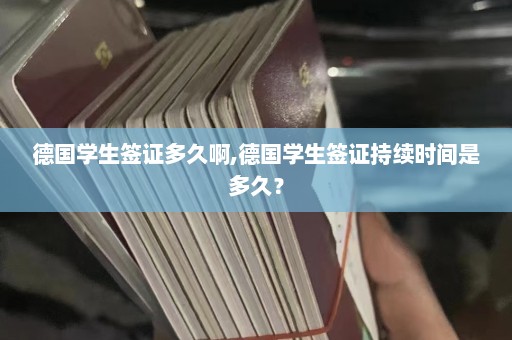 德国学生签证多久啊,德国学生签证持续时间是多久？